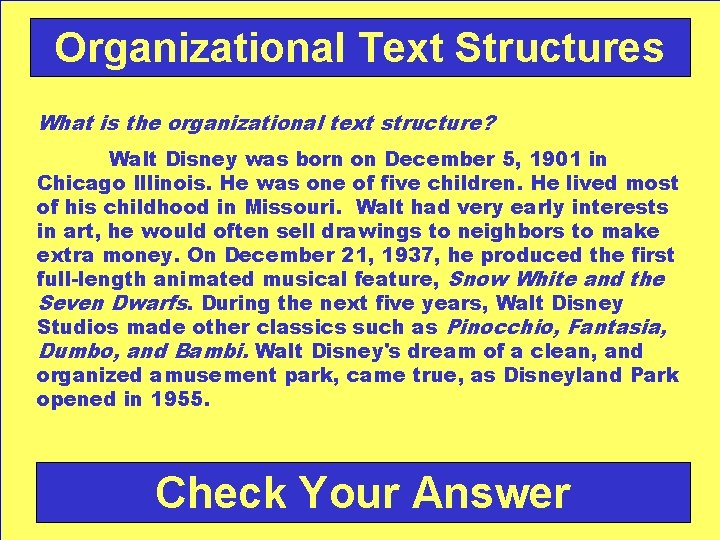 Organizational Text Structures

What is the organizational text structure?

Walt Disney was born on December 5, 1901 in Chicago Illinois. He was one of five children. He lived most of his childhood in Missouri. Walt had very early interests in art, he would often sell drawings to neighbors to make extra money. On December 21, 1937, he produced the first full-length animated musical feature, Snow White and the Seven Dwarfs. During the next five years, Walt Disney Studios made other classics such as Pinocchio, Fantasia, Dumbo, and Bambi. Walt Disney's dream of a clean, and organized amusement park, came true, as Disneyland Park opened in 1955.

Check Your Answer